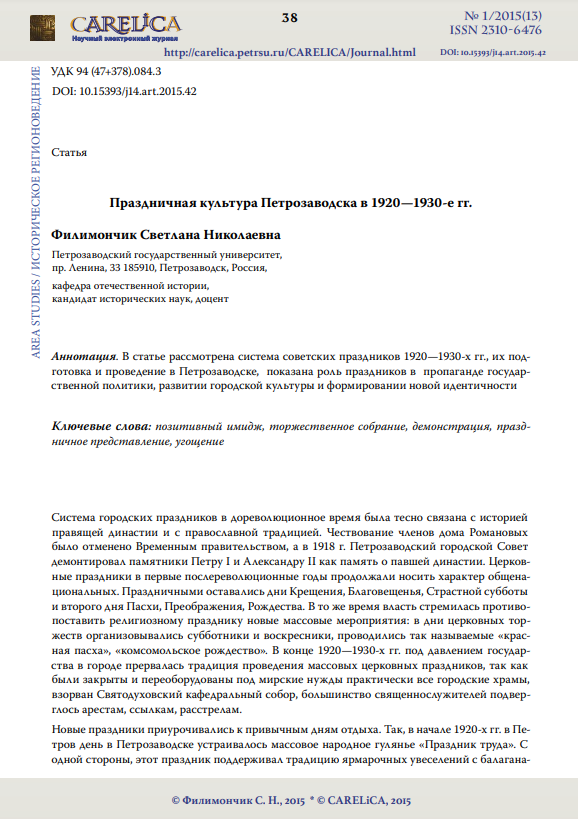 CARELiCA
Научный электронный журнал

38

№ 1/2015(13)
ISSN 2310-6476

http://carelica.petrsu.ru/CARELICA/Journal.html

DOI: 10.15393/j14.art.2015.42

AREA STUDIES / ИСТОРИЧЕСКОЕ РЕГИОНОВЕДЕНИЕ

УДК 94 (47+378).084.3
DOI: 10.15393/j14.art.2015.42

Статья

Праздничная культура Петрозаводска в 1920—1930-е гг.

Филимончик Светлана Николаевна

Петрозаводский государственный университет,
пр. Ленина, 33 185910, Петрозаводск, Россия,

кафедра отечественной истории,
кандидат исторических наук, доцент

Аннотация. В статье рассмотрена система советских праздников 1920—1930-х гг., их подготовка и проведение в Петрозаводске, показана роль праздников в пропаганде государственной политики, развитии городской культуры и формировании новой идентичности

Ключевые слова: позитивный имидж, торжественное собрание, демонстрация, праздничное представление, угощение

Система городских праздников в дореволюционное время была тесно связана с историей правящей династии и с православной традицией. Чествование членов дома Романовых было отменено Временным правительством, а в 1918 г. Петрозаводский городской Совет демонтировал памятники Петру I и Александру II как память о павшей династии. Церковные праздники в первые послереволюционные годы продолжали носить характер общенациональных. Праздничными оставались дни Крещения, Благовещенья, Страстной субботы и второго дня Пасхи, Преображения, Рождества. В то же время власть стремилась противопоставить религиозному празднику новые массовые мероприятия: в дни церковных торжеств организовывались субботники и воскресники, проводились так называемые «красная пасха», «комсомольское рождество». В конце 1920—1930-х гг. под давлением государства в городе прервалась традиция проведения массовых церковных праздников, так как были закрыты и переоборудованы под мирские нужды практически все городские храмы, взорван Святодуховский кафедральный собор, большинство священнослужителей подверглось арестам, ссылкам, расстрелам.

Новые праздники приурочивались к привычным дням отдыха. Так, в начале 1920-х гг. в Петров день в Петрозаводске устраивалось массовое народное гулянье «Праздник труда». С одной стороны, этот праздник поддерживал традицию ярмарочных увеселений с балагана-

© Филимончик С. Н., 2015 * © CARELiCA, 2015